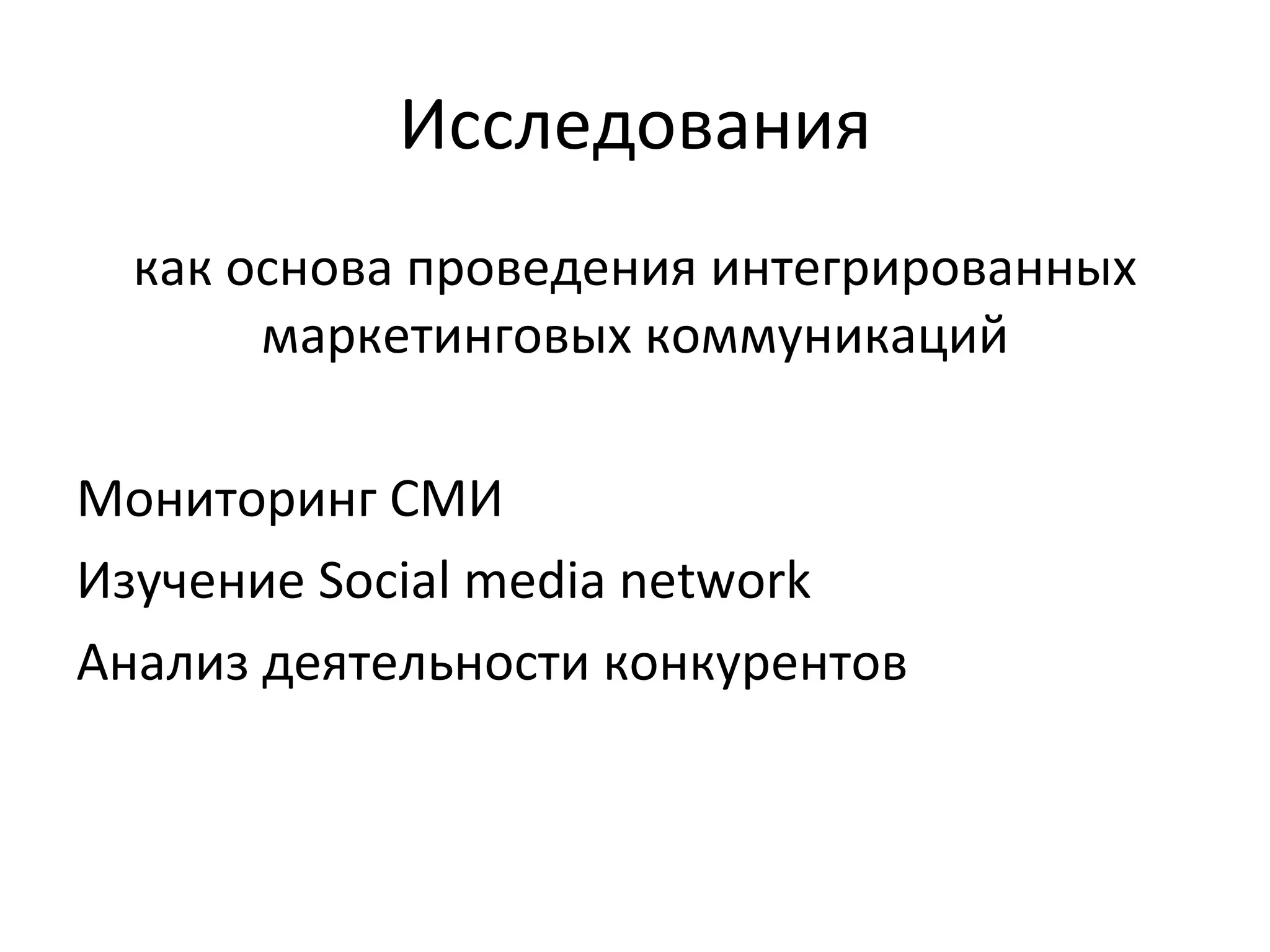 Исследования

как основа проведения интегрированных маркетинговых коммуникаций

Мониторинг СМИ

Изучение Social media network

Анализ деятельности конкурентов